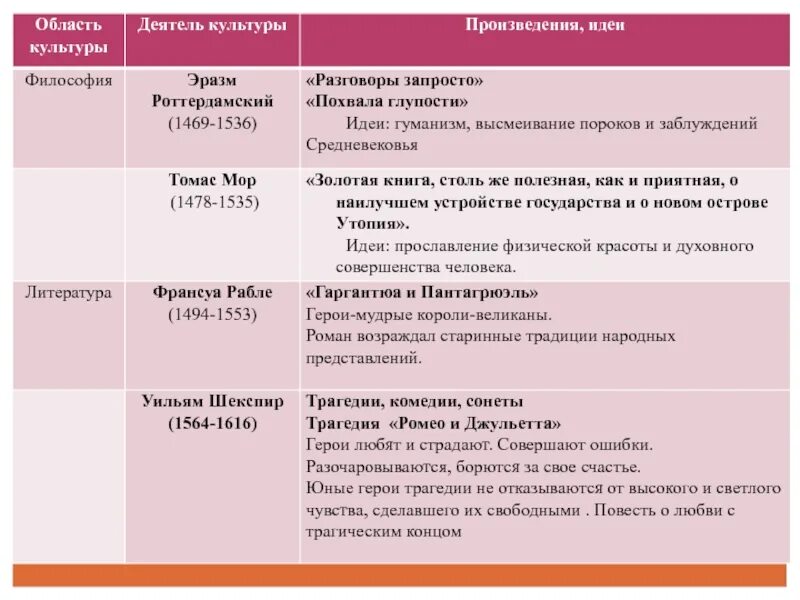 | Область культуры | Деятель культуры | Произведения, идеи |
|---|---|---|
| Философия | Эразм Роттердамский (1469-1536) | «Разговоры запросто» «Похвала глупости» Идеи: гуманизм, высмеивание пороков и заблуждений Средневековья |
| | Томас Мор (1478-1535) | «Золотая книга, столь же полезная, как и приятная, о наилучшем устройстве государства и о новом острове Утопия». Идеи: прославление физической красоты и духовного совершенства человека. |
| Литература | Франсуа Рабле (1494-1553) | «Гаргантюа и Пантагрюэль» Герои-мудрые короли-великаны. Роман возраждал старинные традиции народных представлений. |
| | Уильям Шекспир (1564-1616) | Трагедии, комедии, сонеты Трагедия «Ромео и Джульетта» Герои любят и страдают. Совершают ошибки. Разочаровываются, борются за свое счастье. Юные герои трагедии не отказываются от высокого и светлого чувства, сделавшего их свободными . Повесть о любви с трагическим концом |